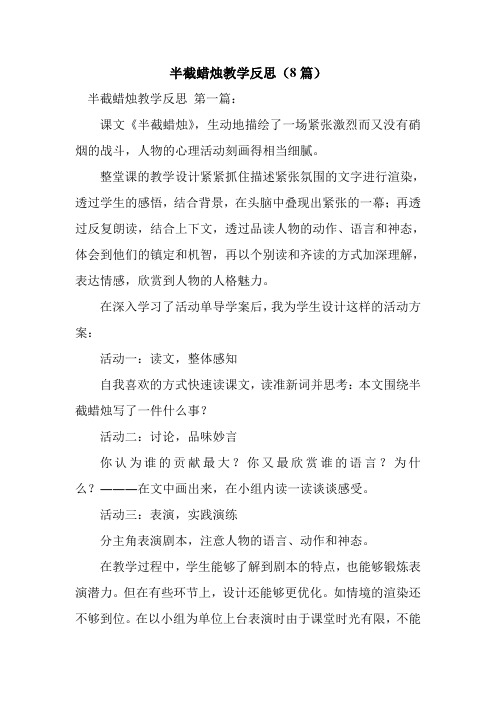 半截蜡烛教学反思（8篇）

半截蜡烛教学反思 第一篇：

课文《半截蜡烛》，生动地描绘了一场紧张激烈而又没有硝烟的战斗，人物的心理活动刻画得相当细腻。

整堂课的教学设计紧紧抓住描述紧张氛围的文字进行渲染，透过学生的感悟，结合背景，在头脑中叠现出紧张的一幕；再透过反复朗读，结合上下文，透过品读人物的动作、语言和神态，体会到他们的镇定和机智，再以个别读和齐读的方式加深理解，表达情感，欣赏到人物的人格魅力。

在深入学习了活动单导学案后，我为学生设计这样的活动方案：

活动一：读文，整体感知

自我喜欢的方式快速读课文，读准新词并思考：本文围绕半截蜡烛写了一件什么事？

活动二：讨论，品味妙言

你认为谁的贡献最大？你又最欣赏谁的语言？为什么？———在文中画出来，在小组内读一读谈谈感受。

活动三：表演，实践演练

分主角表演剧本，注意人物的语言、动作和神态。

在教学过程中，学生能够了解到剧本的特点，也能够锻炼表演潜力。但在有些环节上，设计还能够更优化。如情境的渲染还不够到位。在以小组为单位上台表演时由于课堂时光有限，不能